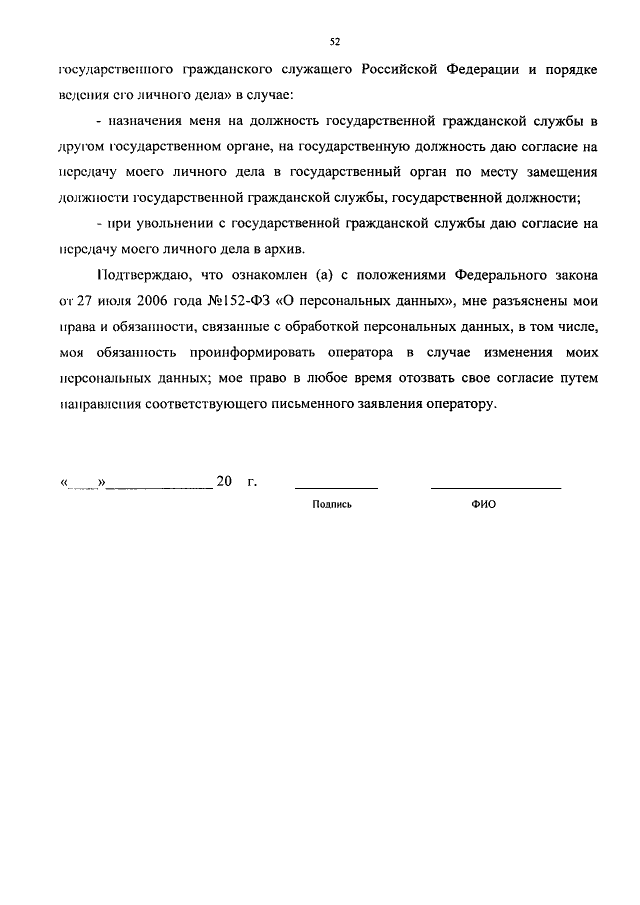 52

государственного гражданского служащего Российской Федерации и порядке ведения его личного дела» в случае:

- назначения меня на должность государственной гражданской службы в другом государственном органе, на государственную должность даю согласие на передачу моего личного дела в государственный орган по месту замещения должности государственной гражданской службы, государственной должности;

- при увольнении с государственной гражданской службы даю согласие на передачу моего личного дела в архив.

Подтверждаю, что ознакомлен (а) с положениями Федерального закона от 27 июля 2006 года №152-ФЗ «О персональных данных», мне разъяснены мои права и обязанности, связанные с обработкой персональных данных, в том числе, моя обязанность проинформировать оператора в случае изменения моих персональных данных; мое право в любое время отозвать свое согласие путем направления соответствующего письменного заявления оператору.

«____»____ 20 г. ____ ____

Подпись ФИО